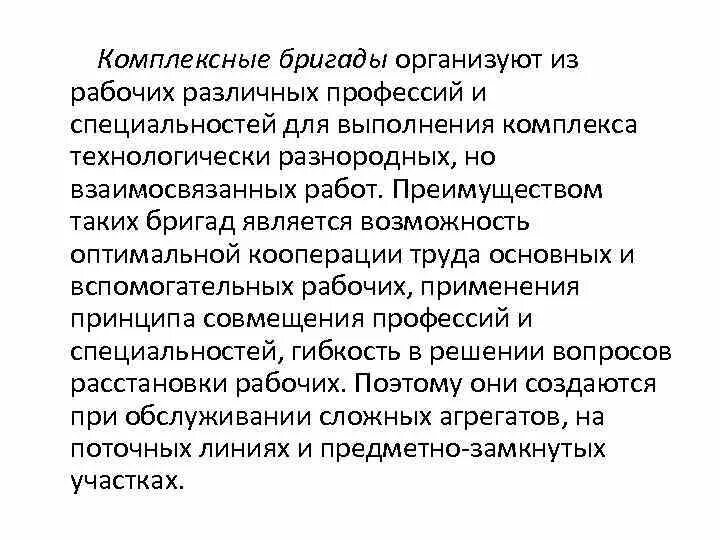 Комплексные бригады организуют из рабочих различных профессий и специальностей для выполнения комплекса технологически разнородных, но взаимосвязанных работ. Преимуществом таких бригад является возможность оптимальной кооперации труда основных и вспомогательных рабочих, применения принципа совмещения профессий и специальностей, гибкость в решении вопросов расстановки рабочих. Поэтому они создаются при обслуживании сложных агрегатов, на поточных линиях и предметно-замкнутых участках.